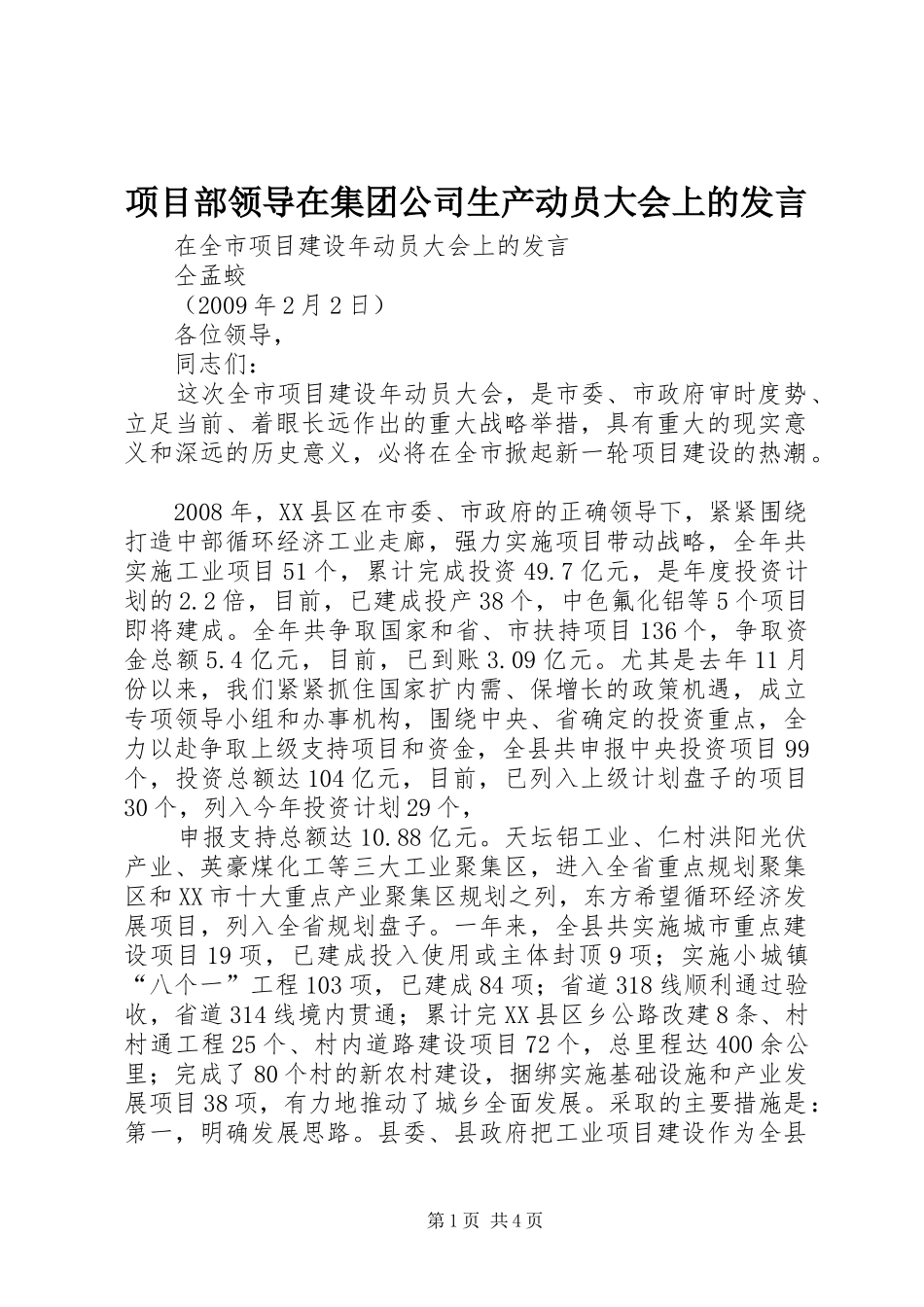 项目部领导在集团公司生产动员大会上的发言

在全市项目建设年动员大会上的发言

仝孟蛟

（2009年2月2日）

各位领导，

同志们：

这次全市项目建设年动员大会，是市委、市政府审时度势、立足当前、着眼长远作出的重大战略举措，具有重大的现实意义和深远的历史意义，必将在全市掀起新一轮项目建设的热潮。

2008年，XX县区在市委、市政府的正确领导下，紧紧围绕打造中部循环经济工业走廊，强力实施项目带动战略，全年共实施工业项目51个，累计完成投资49.7亿元，是年度投资计划的2.2倍，目前，已建成投产38个，中色氟化铝等5个项目即将建成。全年共争取国家和省、市扶持项目136个，争取资金总额5.4亿元，目前，已到账3.09亿元。尤其是去年11月份以来，我们紧紧抓住国家扩内需、保增长的政策机遇，成立专项领导小组和办事机构，围绕中央、省确定的投资重点，全力以赴争取上级支持项目和资金，全县共申报中央投资项目99个，投资总额达104亿元，目前，已列入上级计划盘子的项目30个，列入今年投资计划29个，

申报支持总额达10.88亿元。天坛铝工业、仁村洪阳光伏产业、英豪煤化工等三大工业聚集区，进入全省重点规划聚集区和XX市十大重点产业聚集区规划之列，东方希望循环经济发展项目，列入全省规划盘子。一年来，全县共实施城市重点建设项目19项，已建成投入使用或主体封顶9项；实施小城镇“八个一”工程103项，已建成84项；省道318线顺利通过验收，省道314线境内贯通；累计完XX县区乡公路改建8条、村村通工程25个、村内道路建设项目72个，总里程达400余公里；完成了80个村的新农村建设，捆绑实施基础设施和产业发展项目38项，有力地推动了城乡全面发展。采取的主要措施是：第一，明确发展思路。县委、县政府把工业项目建设作为全县

第1页 共4页